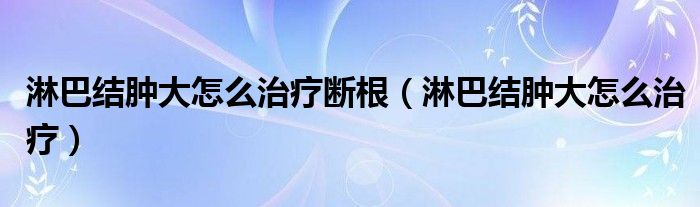 淋巴结肿大怎么治疗断根（淋巴结肿大怎么治疗）